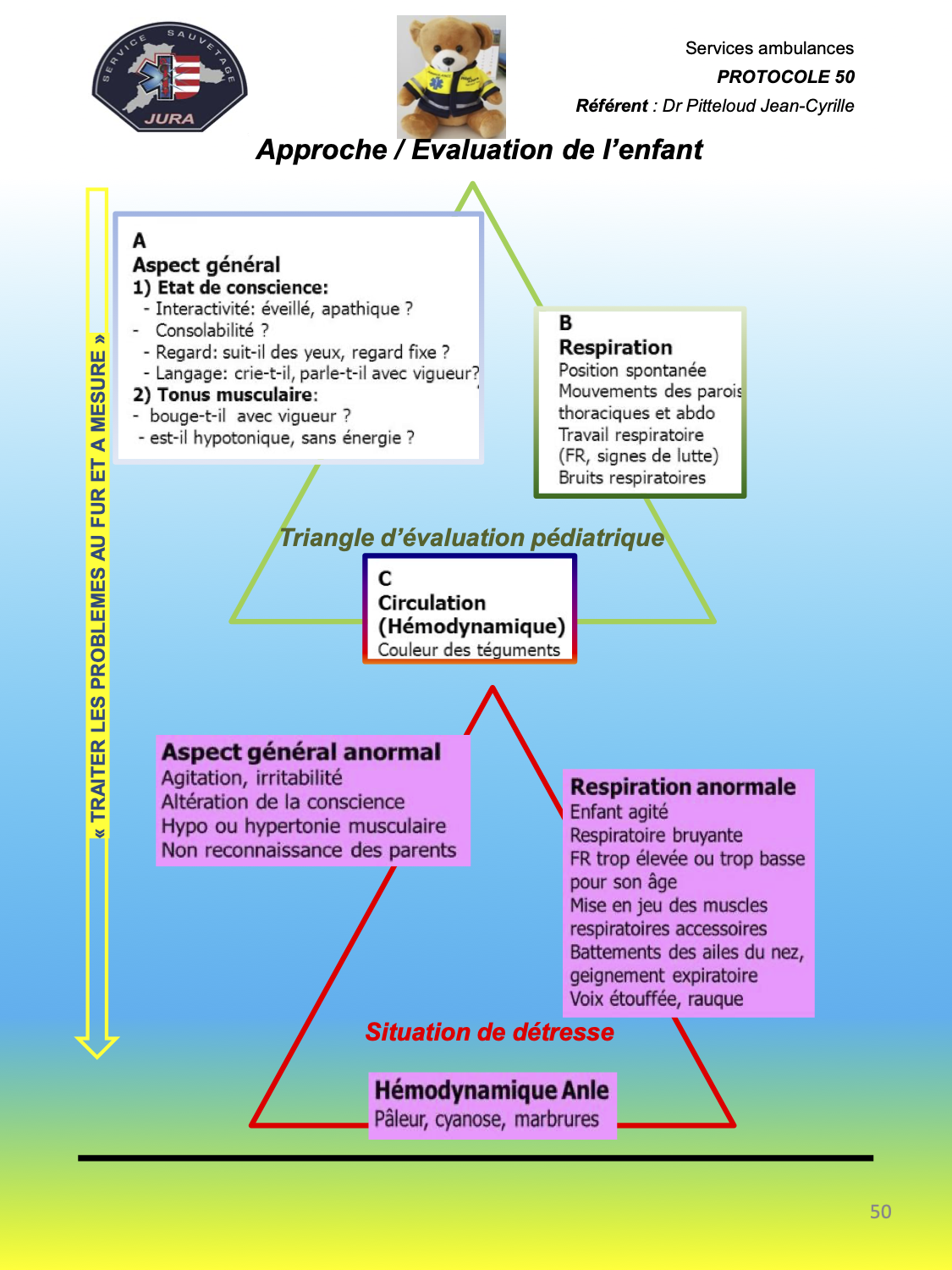 SERVICE SAUVETAGE
JURA

Services ambulances
PROTOCOLE 50
Référent : Dr Pitteloud Jean-Cyrille

Approche / Evaluation de l'enfant

« TRAITER LES PROBLEMES AU FUR ET A MESURE »

A
Aspect général
1) Etat de conscience:
- Interactivité: éveillé, apathique ?
- Consolabilité ?
- Regard: suit-il des yeux, regard fixe ?
- Langage: crie-t-il, parle-t-il avec vigueur?
2) Tonus musculaire:
- bouge-t-il avec vigueur ?
- est-il hypotonique, sans énergie ?

B
Respiration
Position spontanée
Mouvements des parois thoraciques et abdo
Travail respiratoire (FR, signes de lutte)
Bruits respiratoires

Triangle d'évaluation pédiatrique

C
Circulation (Hémodynamique)
Couleur des téguments

Aspect général anormal
Agitation, irritabilité
Altération de la conscience
Hypo ou hypertonie musculaire
Non reconnaissance des parents

Respiration anormale
Enfant agité
Respiratoire bruyante
FR trop élevée ou trop basse pour son âge
Mise en jeu des muscles respiratoires accessoires
Battements des ailes du nez, geignement expiratoire
Voix étouffée, rauque

Situation de détresse

Hémodynamique Anle
Pâleur, cyanose, marbrures

50